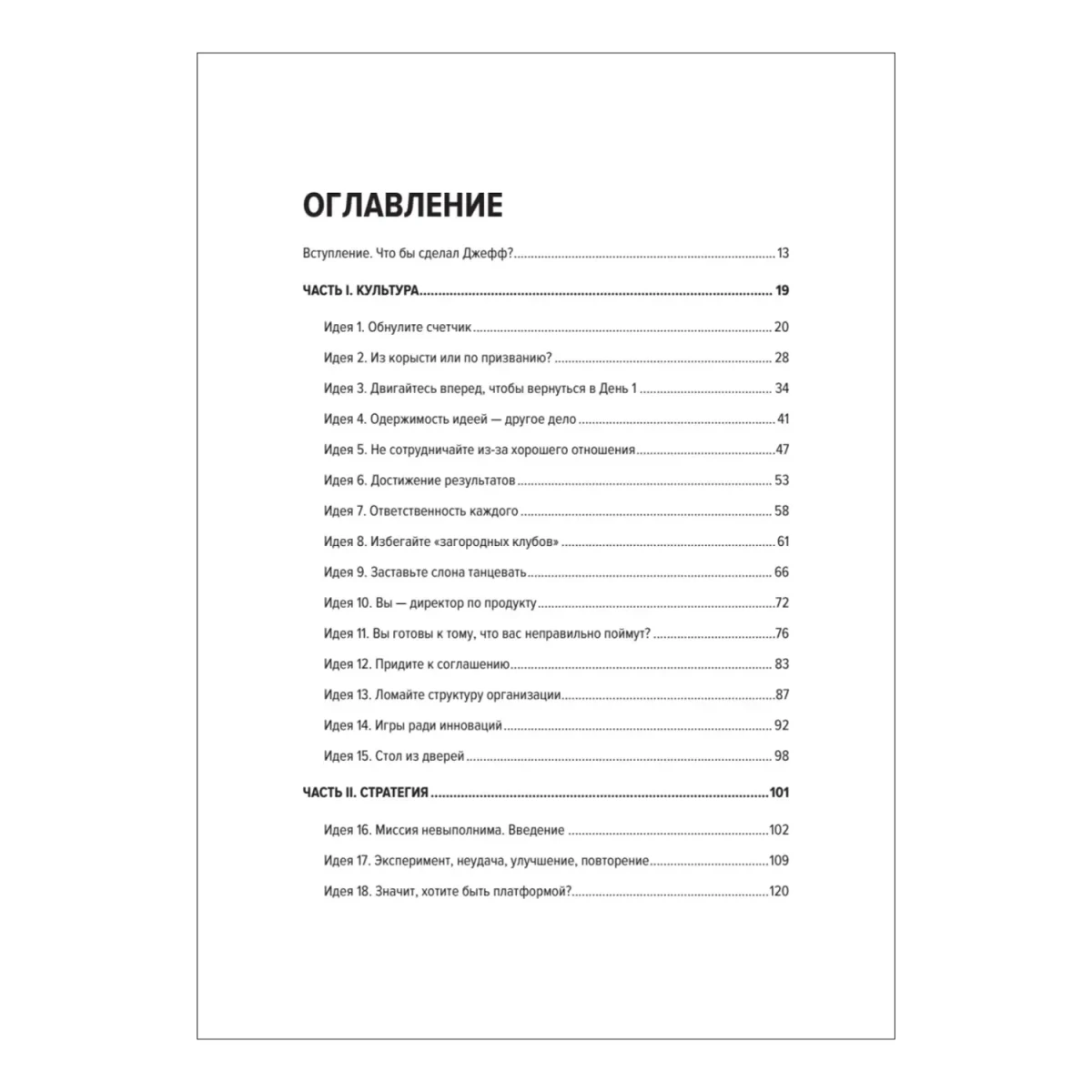 ОГЛАВЛЕНИЕ

Вступление. Что бы сделал Джефф? 13

ЧАСТЬ I. КУЛЬТУРА 19

Идея 1. Обнулите счетчик 20

Идея 2. Из корысти или по призванию? 28

Идея 3. Двигайтесь вперед, чтобы вернуться в День 1 34

Идея 4. Одержимость идеей — другое дело 41

Идея 5. Не сотрудничайте из-за хорошего отношения 47

Идея 6. Достижение результатов 53

Идея 7. Ответственность каждого 58

Идея 8. Избегайте «загородных клубов» 61

Идея 9. Заставьте слона танцевать 66

Идея 10. Вы — директор по продукту 72

Идея 11. Вы готовы к тому, что вас неправильно поймут? 76

Идея 12. Придите к соглашению 83

Идея 13. Ломайте структуру организации 87

Идея 14. Игры ради инноваций 92

Идея 15. Стол из дверей 98

ЧАСТЬ II. СТРАТЕГИЯ 101

Идея 16. Миссия невыполнима. Введение 102

Идея 17. Эксперимент, неудача, улучшение, повторение 109

Идея 18. Значит, хотите быть платформой? 120